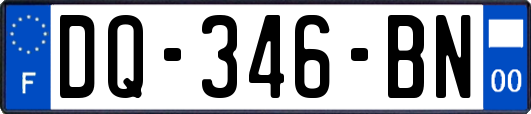 F
DQ-346-BN
00